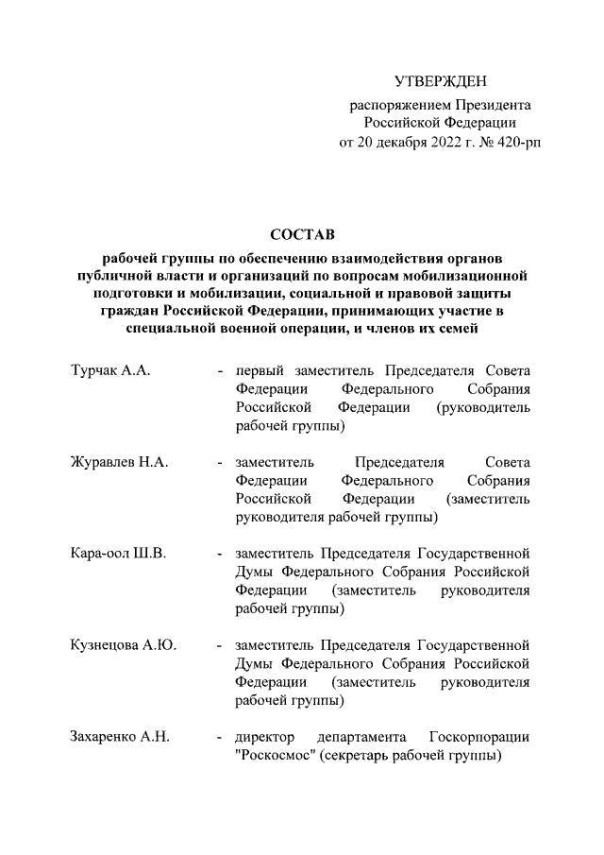 УТВЕРЖДЕН

распоряжением Президента Российской Федерации от 20 декабря 2022 г. № 420-рп

СОСТАВ

рабочей группы по обеспечению взаимодействия органов публичной власти и организаций по вопросам мобилизационной подготовки и мобилизации, социальной и правовой защиты граждан Российской Федерации, принимающих участие в специальной военной операции, и членов их семей

Турчак А.А. - первый заместитель Председателя Совета Федерации Федерального Собрания Российской Федерации (руководитель рабочей группы)

Журавлев Н.А. - заместитель Председателя Совета Федерации Федерального Собрания Российской Федерации (заместитель руководителя рабочей группы)

Кара-оол Ш.В. - заместитель Председателя Государственной Думы Федерального Собрания Российской Федерации (заместитель руководителя рабочей группы)

Кузнецова А.Ю. - заместитель Председателя Государственной Думы Федерального Собрания Российской Федерации (заместитель руководителя рабочей группы)

Захаренко А.Н. - директор департамента Госкорпорации "Роскосмос" (секретарь рабочей группы)